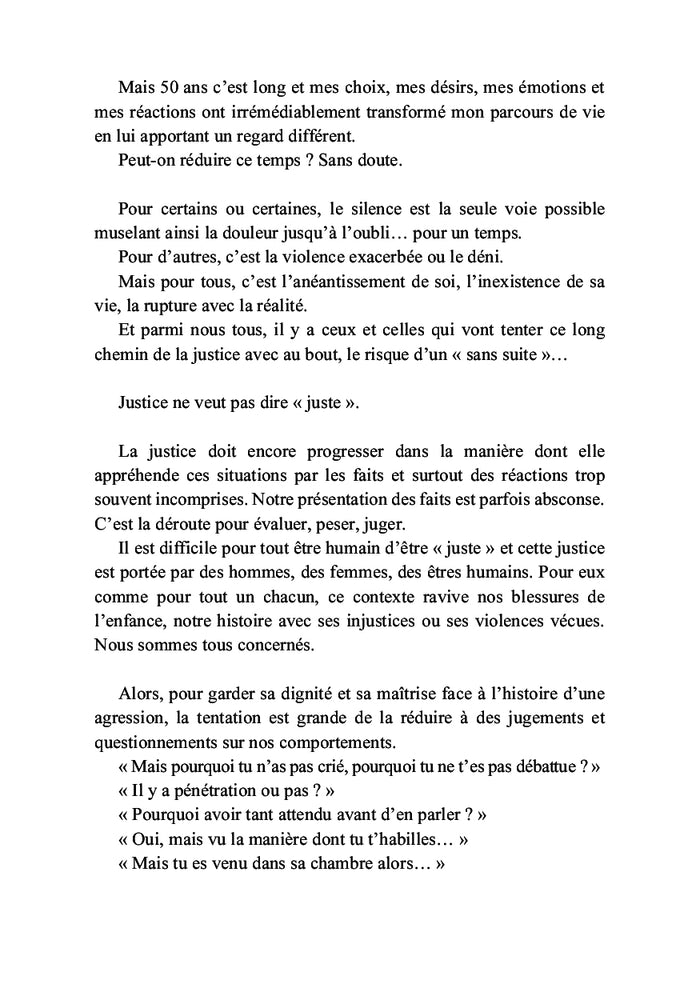 Mais 50 ans c'est long et mes choix, mes désirs, mes émotions et mes réactions ont irrémédiablement transformé mon parcours de vie en lui apportant un regard différent.
Peut-on réduire ce temps ? Sans doute.

Pour certains ou certaines, le silence est la seule voie possible muselant ainsi la douleur jusqu'à l'oubli… pour un temps.
Pour d'autres, c'est la violence exacerbée ou le déni.
Mais pour tous, c'est l'anéantissement de soi, l'inexistence de sa vie, la rupture avec la réalité.
Et parmi nous tous, il y a ceux et celles qui vont tenter ce long chemin de la justice avec au bout, le risque d'un « sans suite »…

Justice ne veut pas dire « juste ».

La justice doit encore progresser dans la manière dont elle appréhende ces situations par les faits et surtout des réactions trop souvent incomprises. Notre présentation des faits est parfois absconse. C'est la déroute pour évaluer, peser, juger.
Il est difficile pour tout être humain d'être « juste » et cette justice est portée par des hommes, des femmes, des êtres humains. Pour eux comme pour tout un chacun, ce contexte ravive nos blessures de l'enfance, notre histoire avec ses injustices ou ses violences vécues. Nous sommes tous concernés.

Alors, pour garder sa dignité et sa maîtrise face à l'histoire d'une agression, la tentation est grande de la réduire à des jugements et questionnements sur nos comportements.
« Mais pourquoi tu n'as pas crié, pourquoi tu ne t'es pas débattue ? »
« Il y a pénétration ou pas ? »
« Pourquoi avoir tant attendu avant d'en parler ? »
« Oui, mais vu la manière dont tu t'habilles… »
« Mais tu es venu dans sa chambre alors… »